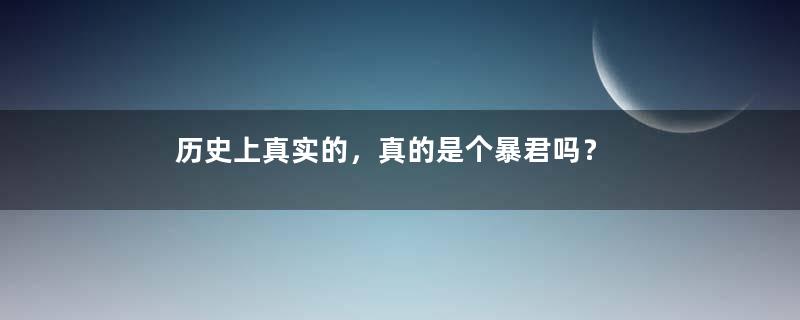 历史上真实的，真的是个暴君吗？